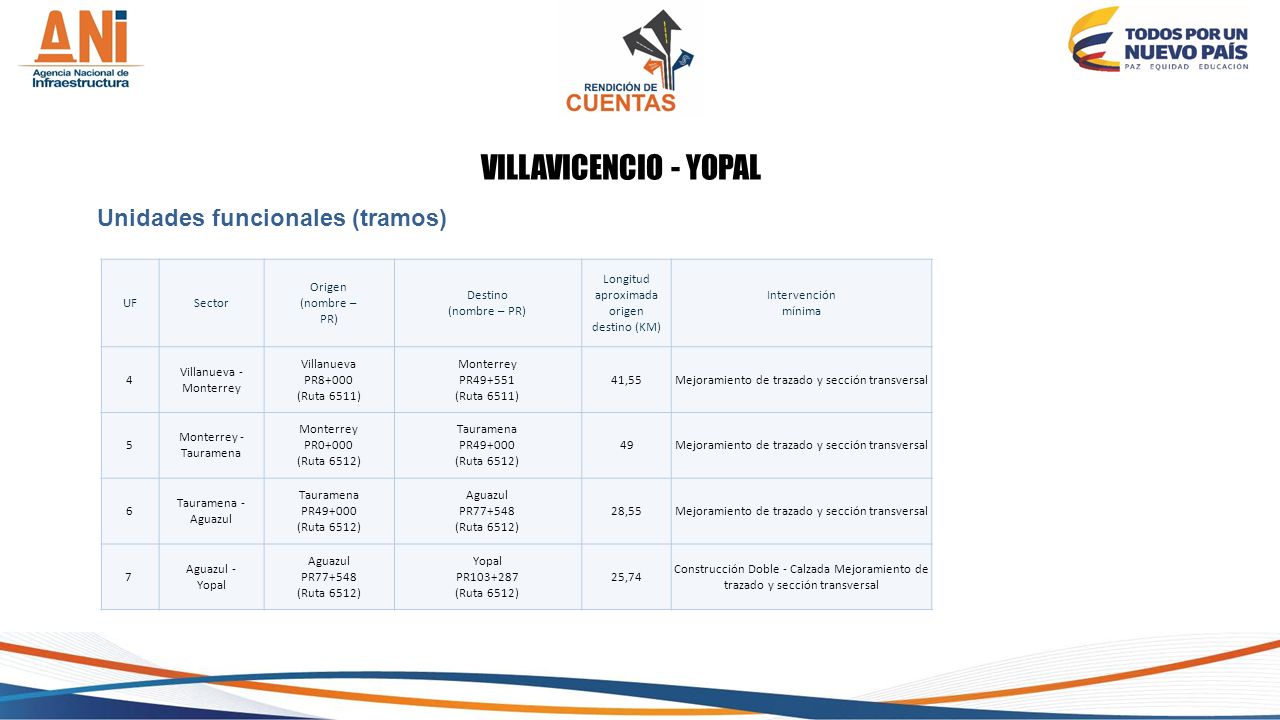 ANI
Agencia Nacional de Infraestructura

RENDICIÓN DE CUENTAS

TODOS POR UN NUEVO PAÍS
PAZ EQUIDAD EDUCACIÓN

VILLAVICENCIO - YOPAL

Unidades funcionales (tramos)

| UF | Sector | Origen (nombre – PR) | Destino (nombre – PR) | Longitud aproximada origen destino (KM) | Intervención mínima |
|---|---|---|---|---|---|
| 4 | Villanueva - Monterrey | Villanueva PR8+000 (Ruta 6511) | Monterrey PR49+551 (Ruta 6511) | 41,55 | Mejoramiento de trazado y sección transversal |
| 5 | Monterrey - Tauramena | Monterrey PR0+000 (Ruta 6512) | Tauramena PR49+000 (Ruta 6512) | 49 | Mejoramiento de trazado y sección transversal |
| 6 | Tauramena - Aguazul | Tauramena PR49+000 (Ruta 6512) | Aguazul PR77+548 (Ruta 6512) | 28,55 | Mejoramiento de trazado y sección transversal |
| 7 | Aguazul - Yopal | Aguazul PR77+548 (Ruta 6512) | Yopal PR103+287 (Ruta 6512) | 25,74 | Construcción Doble - Calzada Mejoramiento de trazado y sección transversal |